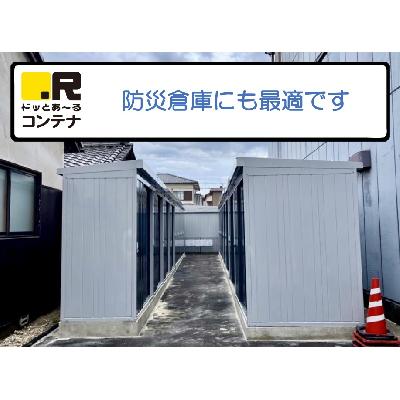 .R
ドッとあ～る
コンテナ

防災倉庫にも最適です